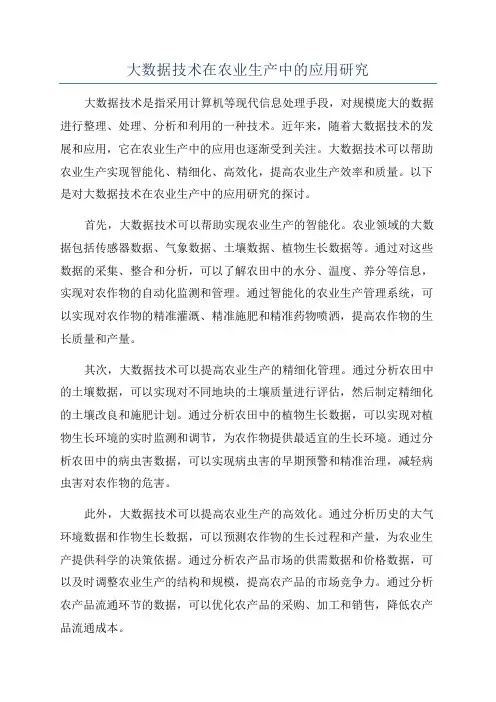 大数据技术在农业生产中的应用研究

大数据技术是指采用计算机等现代信息处理手段，对规模庞大的数据进行整理、处理、分析和利用的一种技术。近年来，随着大数据技术的发展和应用，它在农业生产中的应用也逐渐受到关注。大数据技术可以帮助农业生产实现智能化、精细化、高效化，提高农业生产效率和质量。以下是对大数据技术在农业生产中的应用研究的探讨。

首先，大数据技术可以帮助实现农业生产的智能化。农业领域的大数据包括传感器数据、气象数据、土壤数据、植物生长数据等。通过对这些数据的采集、整合和分析，可以了解农田中的水分、温度、养分等信息，实现对农作物的自动化监测和管理。通过智能化的农业生产管理系统，可以实现对农作物的精准灌溉、精准施肥和精准药物喷洒，提高农作物的生长质量和产量。

其次，大数据技术可以提高农业生产的精细化管理。通过分析农田中的土壤数据，可以实现对不同地块的土壤质量进行评估，然后制定精细化的土壤改良和施肥计划。通过分析农田中的植物生长数据，可以实现对植物生长环境的实时监测和调节，为农作物提供最适宜的生长环境。通过分析农田中的病虫害数据，可以实现病虫害的早期预警和精准治理，减轻病虫害对农作物的危害。

此外，大数据技术可以提高农业生产的高效化。通过分析历史的大气环境数据和作物生长数据，可以预测农作物的生长过程和产量，为农业生产提供科学的决策依据。通过分析农产品市场的供需数据和价格数据，可以及时调整农业生产的结构和规模，提高农产品的市场竞争力。通过分析农产品流通环节的数据，可以优化农产品的采购、加工和销售，降低农产品流通成本。